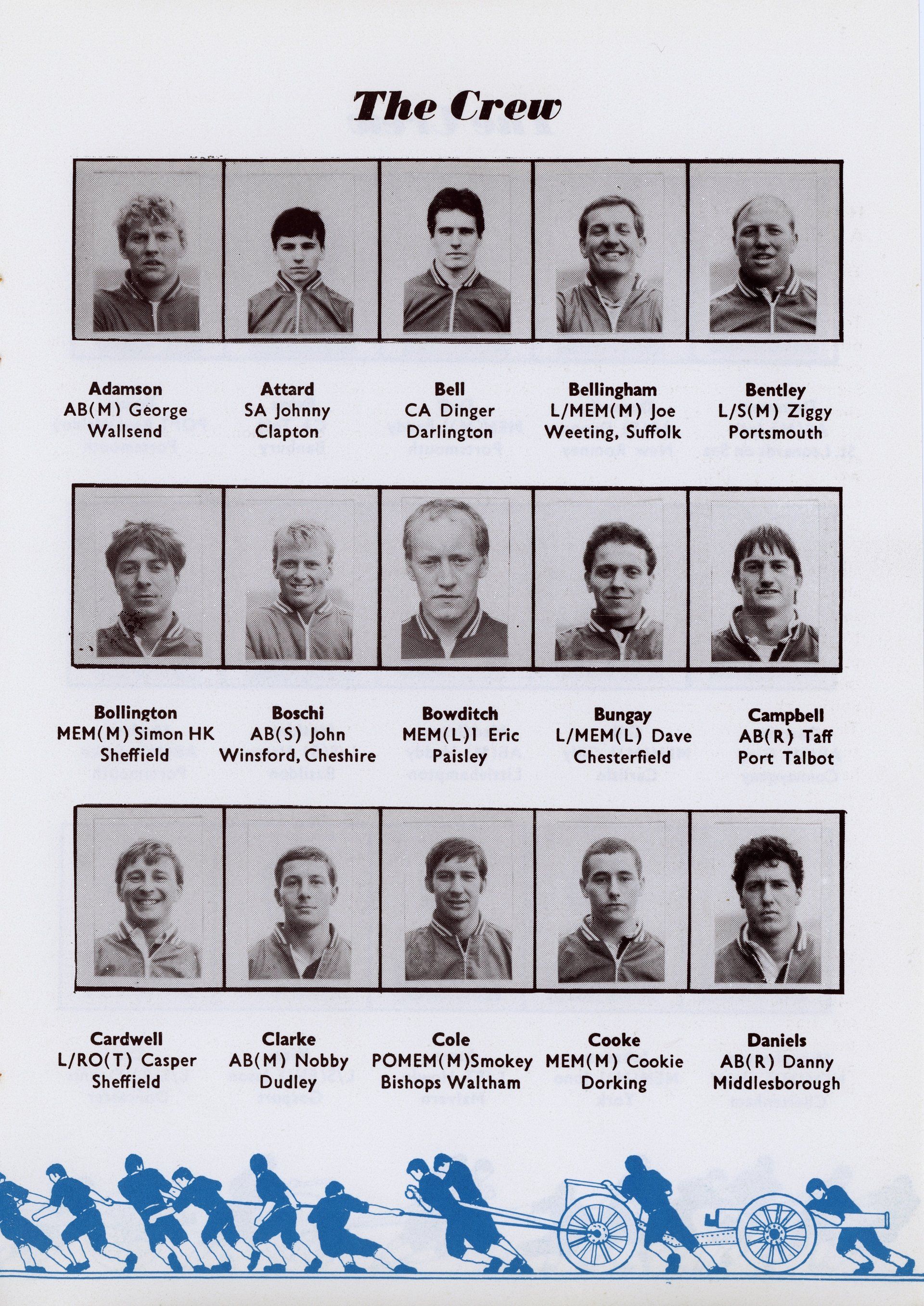 The Crew

Adamson
AB(M) George
Wallsend

Attard
SA Johnny
Clapton

Bell
CA Dinger
Darlington

Bellingham
L/MEM(M) Joe
Weeting, Suffolk

Bentley
L/S(M) Ziggy
Portsmouth

Bollington
MEM(M) Simon HK
Sheffield

Boschi
AB(S) John
Winsford, Cheshire

Bowditch
MEM(L)1 Eric
Paisley

Bungay
L/MEM(L) Dave
Chesterfield

Campbell
AB(R) Taff
Port Talbot

Cardwell
L/RO(T) Casper
Sheffield

Clarke
AB(M) Nobby
Dudley

Cole
POMEM(M)Smokey
Bishops Waltham

Cooke
MEM(M) Cookie
Dorking

Daniels
AB(R) Danny
Middlesborough